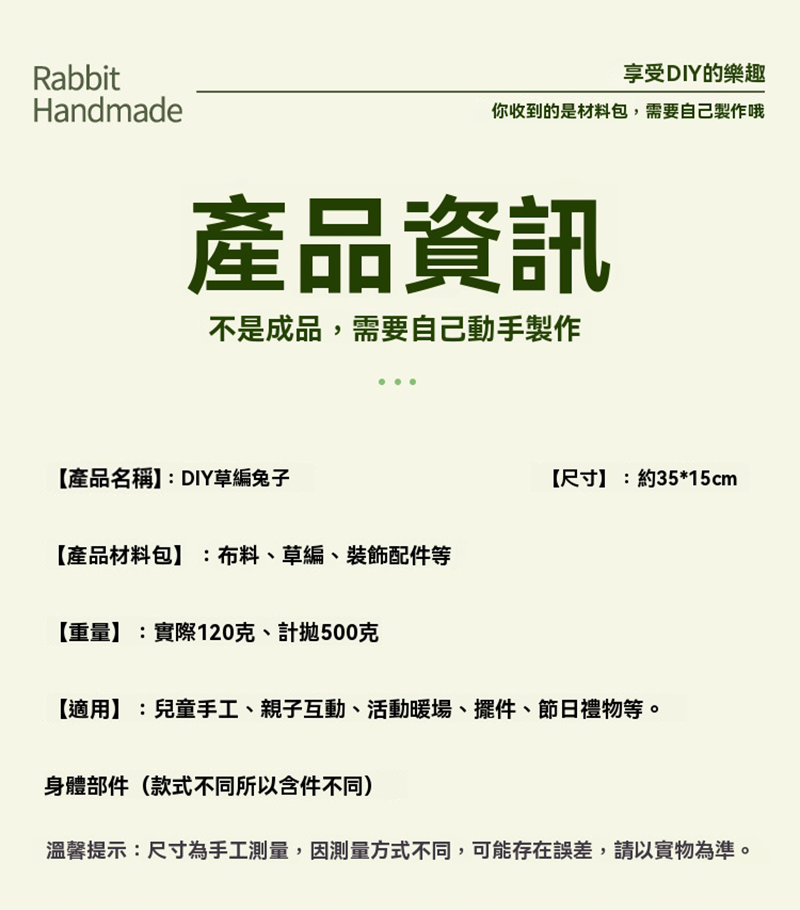 Rabbit
Handmade

享受DIY的樂趣
你收到的是材料包，需要自己製作哦

產品資訊

不是成品，需要自己動手製作

【產品名稱】：DIY草編兔子

【尺寸】：約35*15cm

【產品材料包】：布料、草編、裝飾配件等

【重量】：實際120克、計拋500克

【適用】：兒童手工、親子互動、活動暖場、擺件、節日禮物等。

身體部件（款式不同所以含件不同）

溫馨提示：尺寸為手工測量，因測量方式不同，可能存在誤差，請以實物為準。